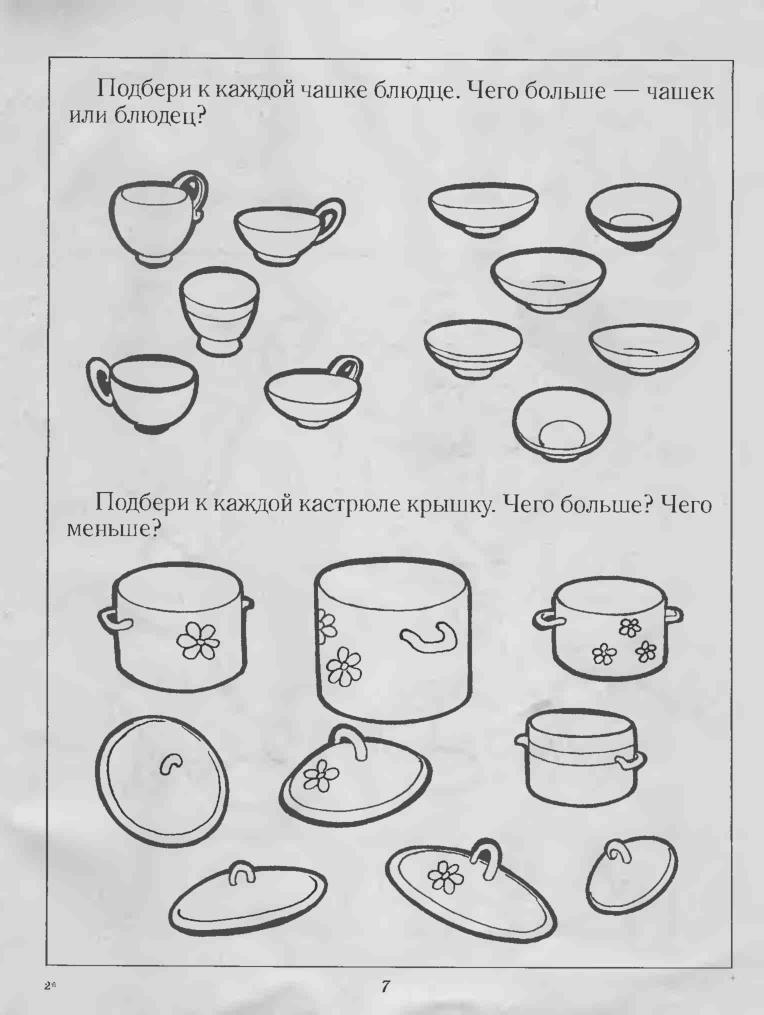 Подбери к каждой чашке блюдце. Чего больше — чашек или блюдец?

Подбери к каждой кастрюле крышку. Чего больше? Чего меньше?

2*

7